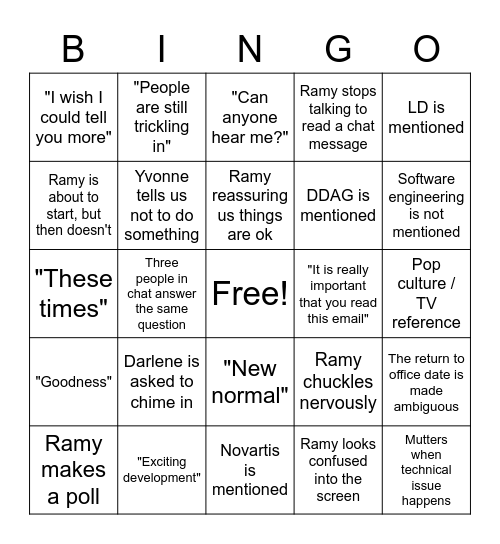 | B | I | N | G | O |
|---|---|---|---|---|
| "I wish I could tell you more" | "People are still trickling in" | "Can anyone hear me?" | Ramy stops talking to read a chat message | LD is mentioned |
| Ramy is about to start, but then doesn't | Yvonne tells us not to do something | Ramy reassuring us things are ok | DDAG is mentioned | Software engineering is not mentioned |
| "These times" | Three people in chat answer the same question | Free! | "It is really important that you read this email" | Pop culture / TV reference |
| "Goodness" | Darlene is asked to chime in | "New normal" | Ramy chuckles nervously | The return to office date is made ambiguous |
| Ramy makes a poll | "Exciting development" | Novartis is mentioned | Ramy looks confused into the screen | Mutters when technical issue happens |